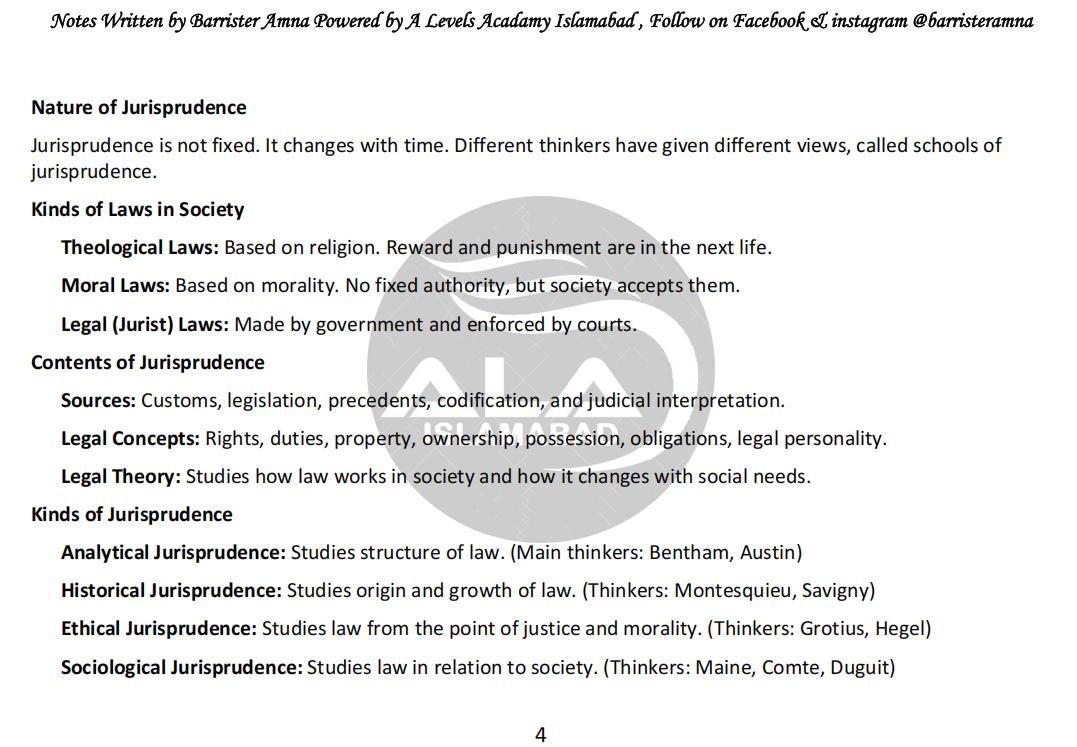 Notes Written by Barrister Amna Powered by A Levels Acadamy Islamabad , Follow on Facebook & instagram @barristeramna

Nature of Jurisprudence

Jurisprudence is not fixed. It changes with time. Different thinkers have given different views, called schools of jurisprudence.

Kinds of Laws in Society

Theological Laws: Based on religion. Reward and punishment are in the next life.

Moral Laws: Based on morality. No fixed authority, but society accepts them.

Legal (Jurist) Laws: Made by government and enforced by courts.

Contents of Jurisprudence

Sources: Customs, legislation, precedents, codification, and judicial interpretation.

Legal Concepts: Rights, duties, property, ownership, possession, obligations, legal personality.

Legal Theory: Studies how law works in society and how it changes with social needs.

Kinds of Jurisprudence

Analytical Jurisprudence: Studies structure of law. (Main thinkers: Bentham, Austin)

Historical Jurisprudence: Studies origin and growth of law. (Thinkers: Montesquieu, Savigny)

Ethical Jurisprudence: Studies law from the point of justice and morality. (Thinkers: Grotius, Hegel)

Sociological Jurisprudence: Studies law in relation to society. (Thinkers: Maine, Comte, Duguit)

ALA
ISLAMABAD

4